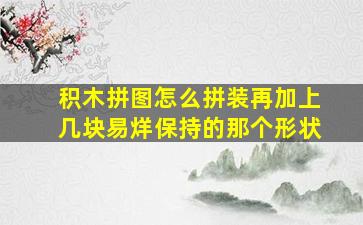 积木拼图怎么拼装再加上几块易烊保持的那个形状